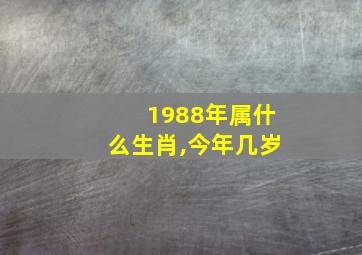 1988年属什么生肖,今年几岁